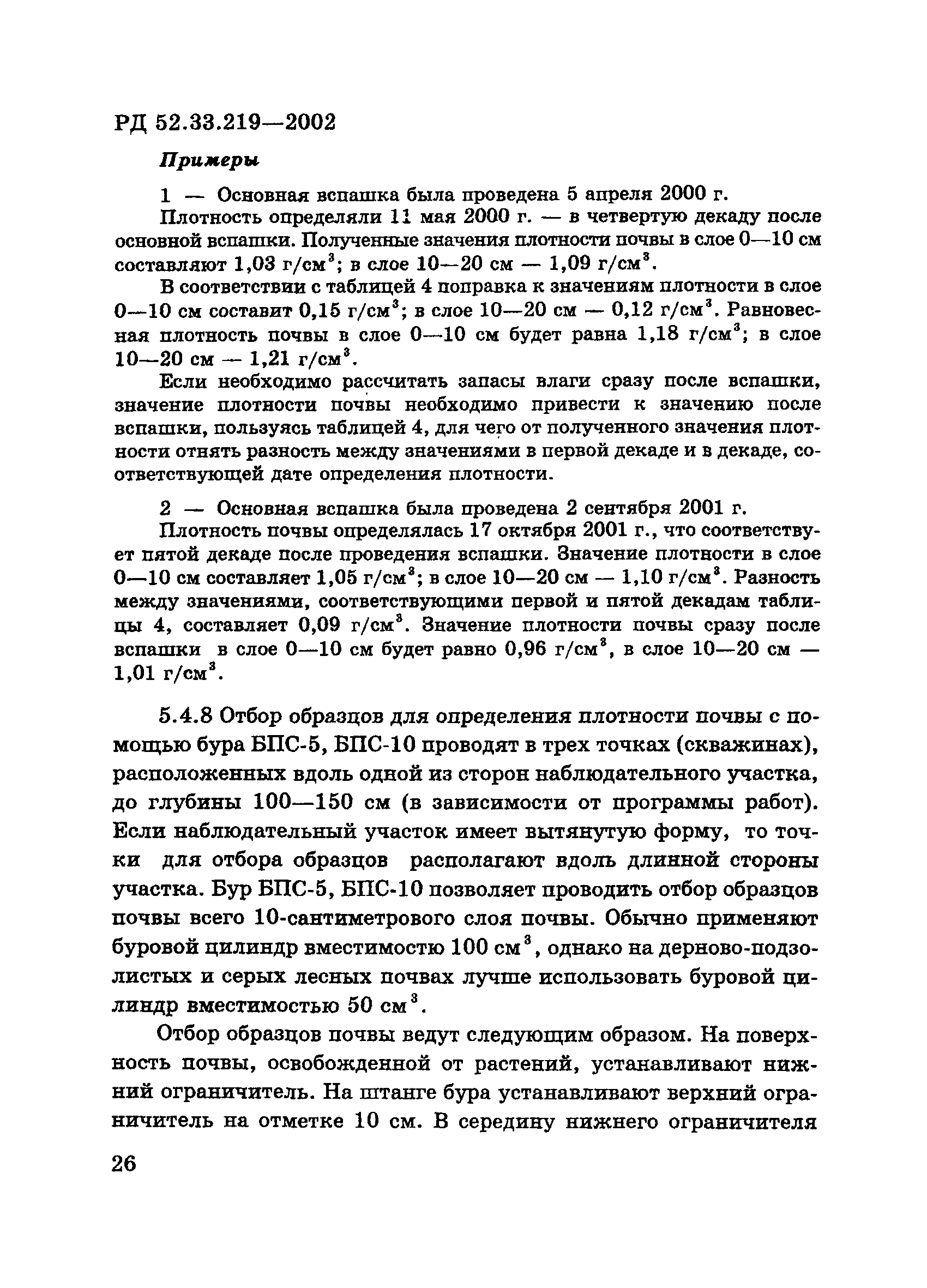 РД 52.33.219—2002

Примеры

1 — Основная вспашка была проведена 5 апреля 2000 г.

Плотность определяли 11 мая 2000 г. — в четвертую декаду после основной вспашки. Полученные значения плотности почвы в слое 0—10 см составляют 1,03 г/см$^3$; в слое 10—20 см — 1,09 г/см$^3$.

В соответствии с таблицей 4 поправка к значениям плотности в слое 0—10 см составит 0,15 г/см$^3$; в слое 10—20 см — 0,12 г/см$^3$. Равновесная плотность почвы в слое 0—10 см будет равна 1,18 г/см$^3$; в слое 10—20 см — 1,21 г/см$^3$.

Если необходимо рассчитать запасы влаги сразу после вспашки, значение плотности почвы необходимо привести к значению после вспашки, пользуясь таблицей 4, для чего от полученного значения плотности отнять разность между значениями в первой декаде и в декаде, соответствующей дате определения плотности.

2 — Основная вспашка была проведена 2 сентября 2001 г.

Плотность почвы определялась 17 октября 2001 г., что соответствует пятой декаде после проведения вспашки. Значение плотности в слое 0—10 см составляет 1,05 г/см$^3$; в слое 10—20 см — 1,10 г/см$^3$. Разность между значениями, соответствующими первой и пятой декадам таблицы 4, составляет 0,09 г/см$^3$. Значение плотности почвы сразу после вспашки в слое 0—10 см будет равно 0,96 г/см$^3$, в слое 10—20 см — 1,01 г/см$^3$.

5.4.8 Отбор образцов для определения плотности почвы с помощью бура БПС-5, БПС-10 проводят в трех точках (скважинах), расположенных вдоль одной из сторон наблюдательного участка, до глубины 100—150 см (в зависимости от программы работ). Если наблюдательный участок имеет вытянутую форму, то точки для отбора образцов располагают вдоль длинной стороны участка. Бур БПС-5, БПС-10 позволяет проводить отбор образцов почвы всего 10-сантиметрового слоя почвы. Обычно применяют буровой цилиндр вместимостью 100 см$^3$, однако на дерново-подзолистых и серых лесных почвах лучше использовать буровой цилиндр вместимостью 50 см$^3$.

Отбор образцов почвы ведут следующим образом. На поверхность почвы, освобожденной от растений, устанавливают нижний ограничитель. На штанге бура устанавливают верхний ограничитель на отметке 10 см. В середину нижнего ограничителя

26